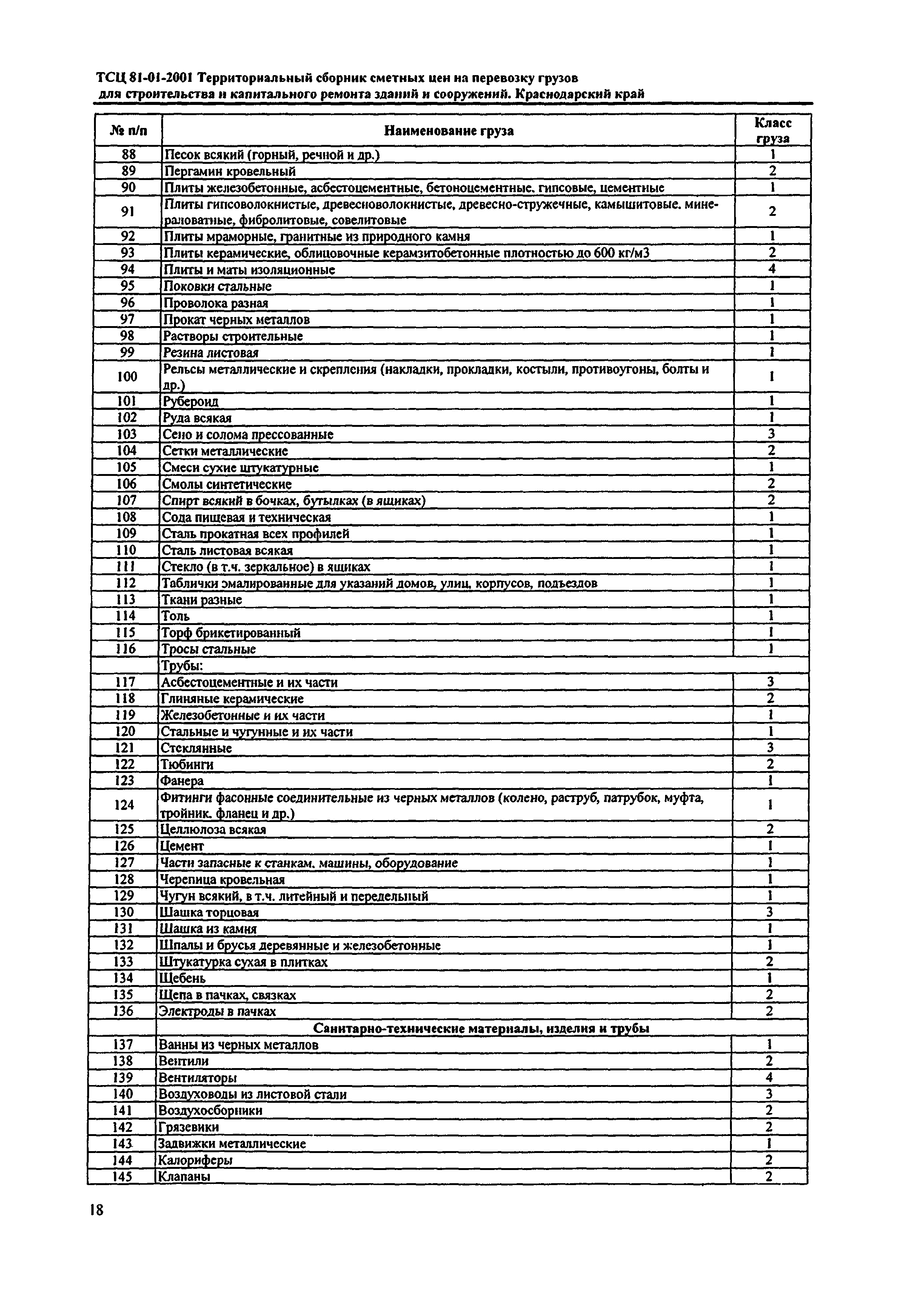 ТСЦ 81-01-2001 Территориальный сборник сметных цен на перевозку грузов для строительства и капитального ремонта зданий и сооружений. Краснодарский край

| № п/п | Наименование груза | Класс груза |
|---|---|---|
| 88 | Песок всякий (горный, речной и др.) | 1 |
| 89 | Пергамин кровельный | 2 |
| 90 | Плиты железобетонные, асбестоцементные, бетоноцементные. гипсовые, цементные | 1 |
| 91 | Плиты гипсоволокнистые, древесноволокнистые, древесно-стружечные, камышитовые. минераловатные, фибролитовые, совелитовые | 2 |
| 92 | Плиты мраморные, гранитные из природного камня | 1 |
| 93 | Плиты керамические, облицовочные керамзитобетонные плотностью до 600 кг/м3 | 2 |
| 94 | Плиты и маты изоляционные | 4 |
| 95 | Поковки стальные | 1 |
| 96 | Проволока разная | 1 |
| 97 | Прокат черных металлов | 1 |
| 98 | Растворы строительные | 1 |
| 99 | Резина листовая | 1 |
| 100 | Рельсы металлические и скрепления (накладки, прокладки, костыли, противоугоны, болты и др.) | 1 |
| 101 | Рубероид | 1 |
| 102 | Руда всякая | 1 |
| 103 | Сено и солома прессованные | 3 |
| 104 | Сетки металлические | 2 |
| 105 | Смеси сухие штукатурные | 1 |
| 106 | Смолы синтетические | 2 |
| 107 | Спирт всякий в бочках, бутылках (в ящиках) | 2 |
| 108 | Сода пищевая и техническая | 1 |
| 109 | Сталь прокатная всех профилей | 1 |
| 110 | Сталь листовая всякая | 1 |
| 111 | Стекло (в т.ч. зеркальное) в ящиках | 1 |
| 112 | Таблички эмалированные для указаний домов, улиц, корпусов, подъездов | 1 |
| 113 | Ткани разные | 1 |
| 114 | Толь | 1 |
| 115 | Торф брикетированный | 1 |
| 116 | Тросы стальные | 1 |
| | Трубы: | |
| 117 | Асбестоцементные и их части | 3 |
| 118 | Глиняные керамические | 2 |
| 119 | Железобетонные и их части | 1 |
| 120 | Стальные и чугунные и их части | 1 |
| 121 | Стеклянные | 3 |
| 122 | Тюбинги | 2 |
| 123 | Фанера | 1 |
| 124 | Фитинги фасонные соединительные из черных металлов (колено, раструб, патрубок, муфта, тройник. фланец и др.) | 1 |
| 125 | Целлюлоза всякая | 2 |
| 126 | Цемент | 1 |
| 127 | Части запасные к станкам. машины, оборудование | 1 |
| 128 | Черепица кровельная | 1 |
| 129 | Чугун всякий, в т.ч. литейный и передельный | 1 |
| 130 | Шашка торцовая | 3 |
| 131 | Шашка из камня | 1 |
| 132 | Шпалы и брусья деревянные и железобетонные | 1 |
| 133 | Штукатурка сухая в плитках | 2 |
| 134 | Щебень | 1 |
| 135 | Щепа в пачках, связках | 2 |
| 136 | Электроды в пачках | 2 |
| | Санитарно-технические материалы, изделия и трубы | |
| 137 | Ванны из черных металлов | 1 |
| 138 | Вентили | 2 |
| 139 | Вентиляторы | 4 |
| 140 | Воздуховоды из листовой стали | 3 |
| 141 | Воздухосборники | 2 |
| 142 | Грязевики | 2 |
| 143 | Задвижки металлические | 1 |
| 144 | Калориферы | 2 |
| 145 | Клапаны | 2 |

18